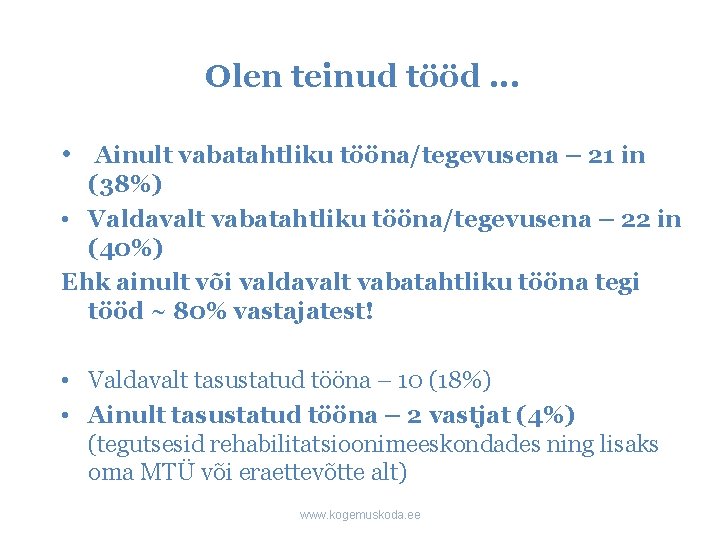 Olen teinud tööd ...

• Ainult vabatahtliku tööna/tegevusena – 21 in (38%)
• Valdavalt vabatahtliku tööna/tegevusena – 22 in (40%)

Ehk ainult või valdavalt vabatahtliku tööna tegi tööd ~ 80% vastajatest!

• Valdavalt tasustatud tööna – 10 (18%)
• Ainult tasustatud tööna – 2 vastjat (4%) (tegutsesid rehabilitatsioonimeeskondades ning lisaks oma MTÜ või eraettevõtte alt)

www.kogemuskoda.ee